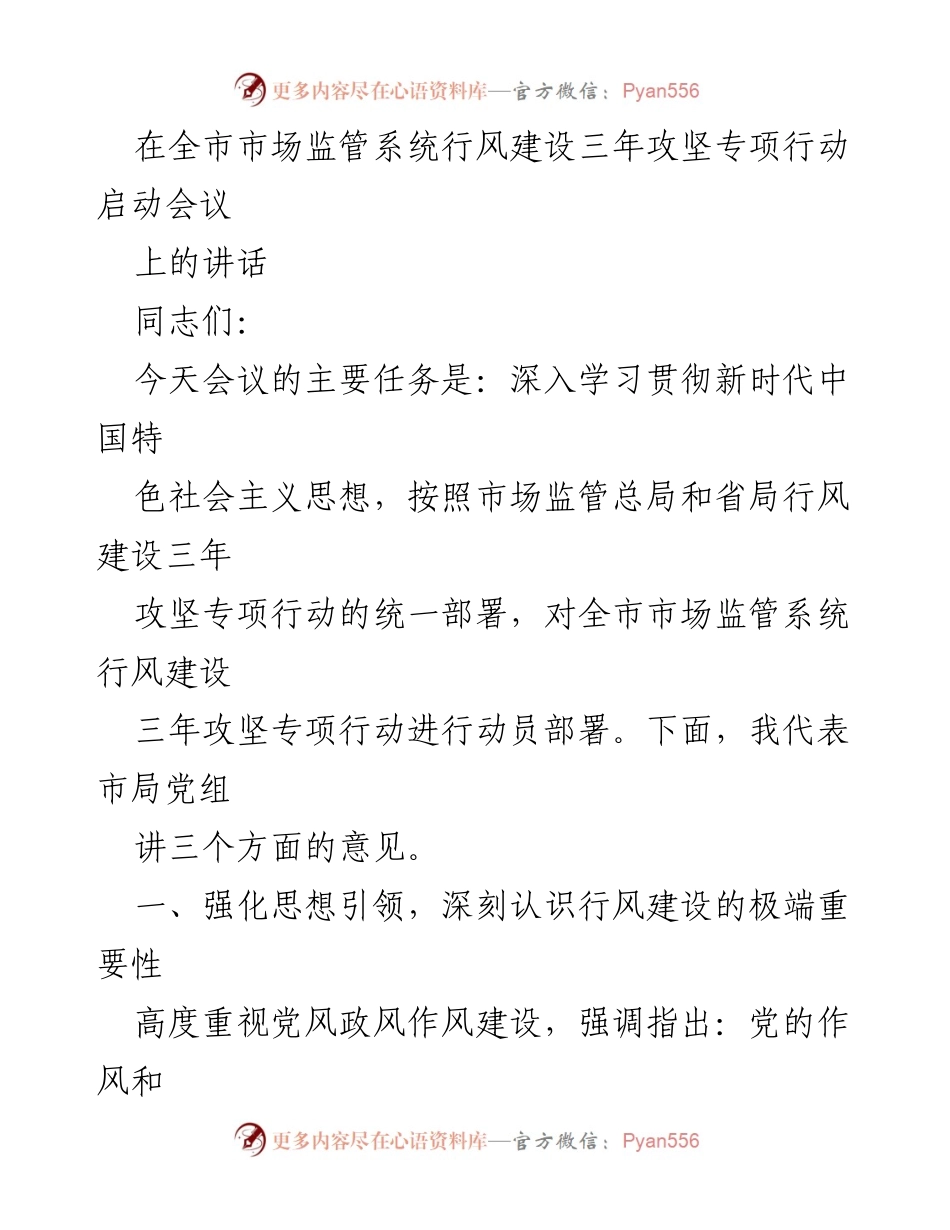 更多内容尽在心语资料库—官方微信：Pyan556

在全市市场监管系统行风建设三年攻坚专项行动启动会议

上的讲话

同志们：

今天会议的主要任务是：深入学习贯彻新时代中国特

色社会主义思想，按照市场监管总局和省局行风建设三年

攻坚专项行动的统一部署，对全市市场监管系统行风建设

三年攻坚专项行动进行动员部署。下面，我代表市局党组

讲三个方面的意见。

一、强化思想引领，深刻认识行风建设的极端重要性

高度重视党风政风作风建设，强调指出：党的作风和

更多内容尽在心语资料库—官方微信：Pyan556